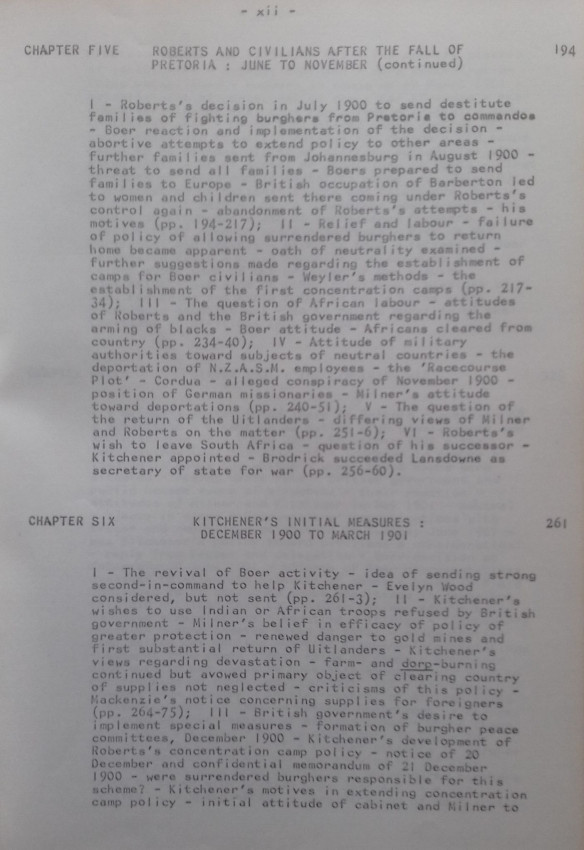 - xii -

CHAPTER FIVE ROBERTS AND CIVILIANS AFTER THE FALL OF PRETORIA : JUNE TO NOVEMBER (continued) 194

I - Roberts's decision in July 1900 to send destitute families of fighting burghers from Pretoria to commandos - Boer reaction and implementation of the decision - abortive attempts to extend policy to other areas - further families sent from Johannesburg in August 1900 - threat to send all families - Boers prepared to send families to Europe - British occupation of Barberton led to women and children sent there coming under Roberts's control again - abandonment of Roberts's attempts - his motives (pp. 194-217); II - Relief and labour - failure of policy of allowing surrendered burghers to return home became apparent - oath of neutrality examined - further suggestions made regarding the establishment of camps for Boer civilians - Weyler's methods - the establishment of the first concentration camps (pp. 217-34); III - The question of African labour - attitudes of Roberts and the British government regarding the arming of blacks - Boer attitude - Africans cleared from country (pp. 234-40); IV - Attitude of military authorities toward subjects of neutral countries - the deportation of N.Z.A.S.M. employees - the 'Racecourse Plot' - Cordua - alleged conspiracy of November 1900 - position of German missionaries - Milner's attitude toward deportations (pp. 240-51); V - The question of the return of the Uitlanders - differing views of Milner and Roberts on the matter (pp. 251-6); VI - Roberts's wish to leave South Africa - question of his successor - Kitchener appointed - Brodrick succeeded Lansdowne as secretary of state for war (pp. 256-60).

CHAPTER SIX KITCHENER'S INITIAL MEASURES : DECEMBER 1900 TO MARCH 1901 261

I - The revival of Boer activity - idea of sending strong second-in-command to help Kitchener - Evelyn Wood considered, but not sent (pp. 261-3); II - Kitchener's wishes to use Indian or African troops refused by British government - Milner's belief in efficacy of policy of greater protection - renewed danger to gold mines and first substantial return of Uitlanders - Kitchener's views regarding devastation - farm- and dorp-burning continued but avowed primary object of clearing country of supplies not neglected - criticisms of this policy - Mackenzie's notice concerning supplies for foreigners (pp. 264-75); III - British government's desire to implement special measures - formation of burgher peace committees, December 1900 - Kitchener's development of Roberts's concentration camp policy - notice of 20 December and confidential memorandum of 21 December 1900 - were surrendered burghers responsible for this scheme? - Kitchener's motives in extending concentration camp policy - initial attitude of cabinet and Milner to